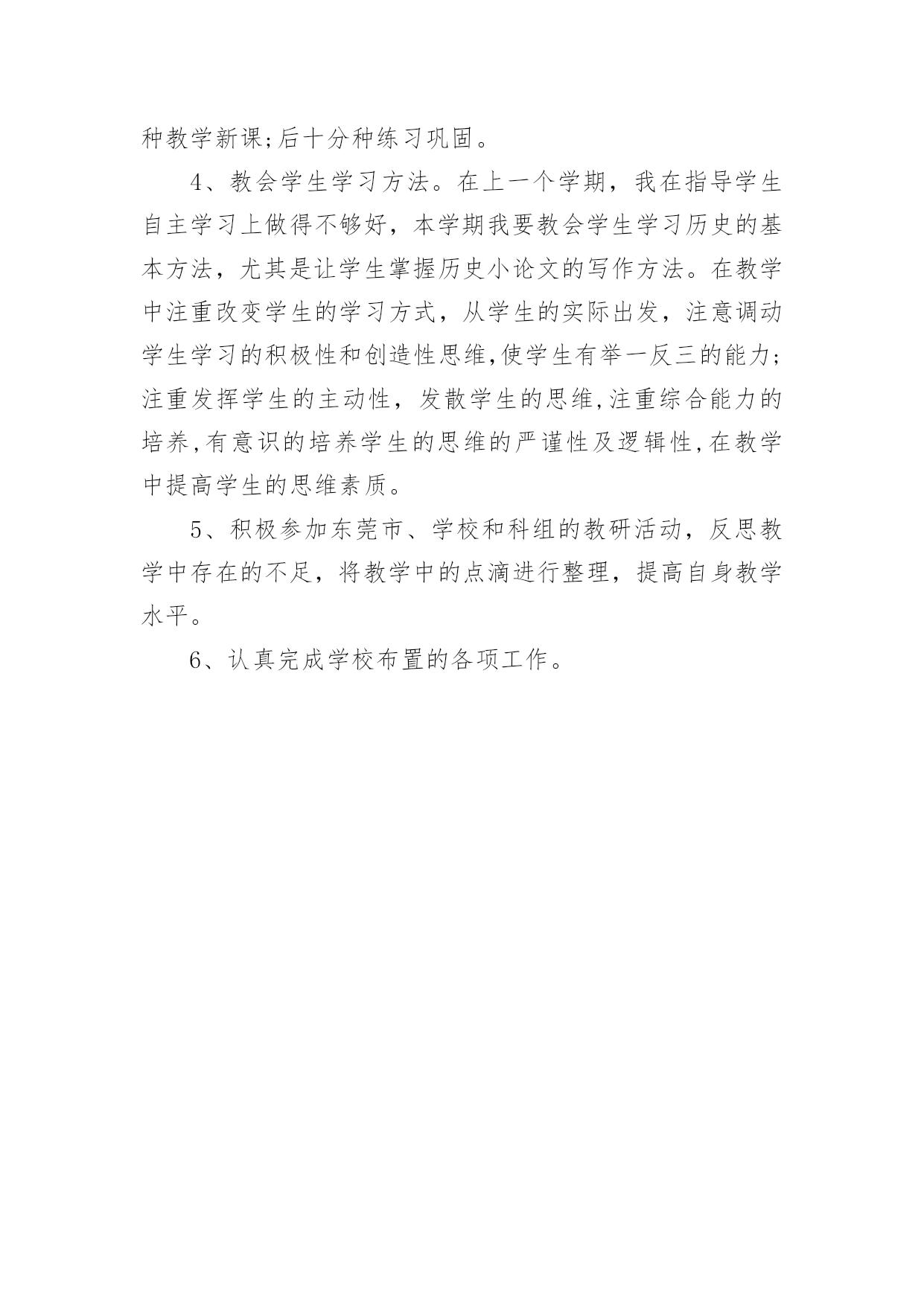 种教学新课;后十分种练习巩固。

4、教会学生学习方法。在上一个学期，我在指导学生自主学习上做得不够好，本学期我要教会学生学习历史的基本方法，尤其是让学生掌握历史小论文的写作方法。在教学中注重改变学生的学习方式，从学生的实际出发，注意调动学生学习的积极性和创造性思维,使学生有举一反三的能力;注重发挥学生的主动性，发散学生的思维,注重综合能力的培养,有意识的培养学生的思维的严谨性及逻辑性,在教学中提高学生的思维素质。

5、积极参加东莞市、学校和科组的教研活动，反思教学中存在的不足，将教学中的点滴进行整理，提高自身教学水平。

6、认真完成学校布置的各项工作。